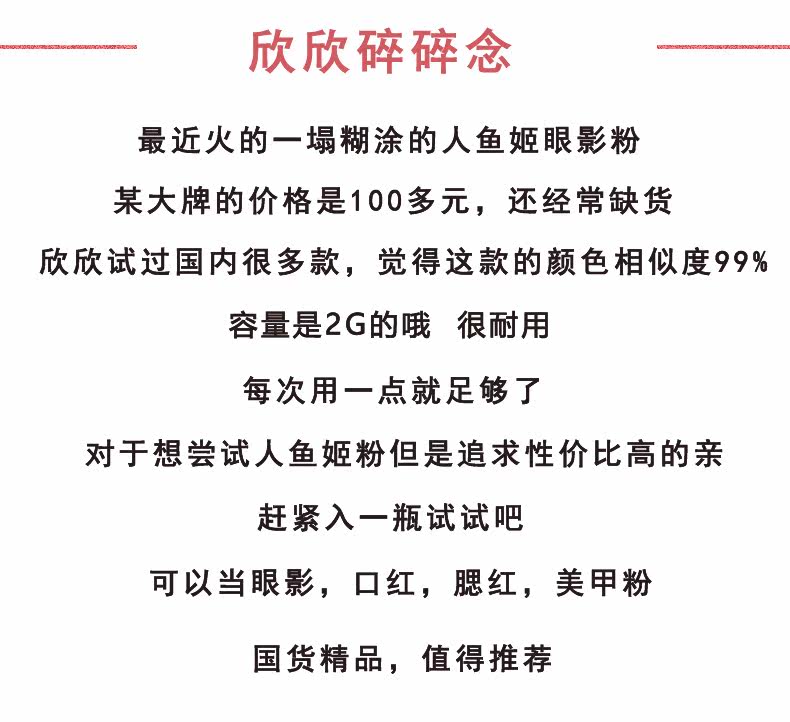 欣欣碎碎念

最近火的一塌糊涂的人鱼姬眼影粉

某大牌的价格是100多元，还经常缺货

欣欣试过国内很多款，觉得这款的颜色相似度99%

容量是2G的哦 很耐用

每次用一点就足够了

对于想尝试人鱼姬粉但是追求性价比高的亲

赶紧入一瓶试试吧

可以当眼影，口红，腮红，美甲粉

国货精品，值得推荐